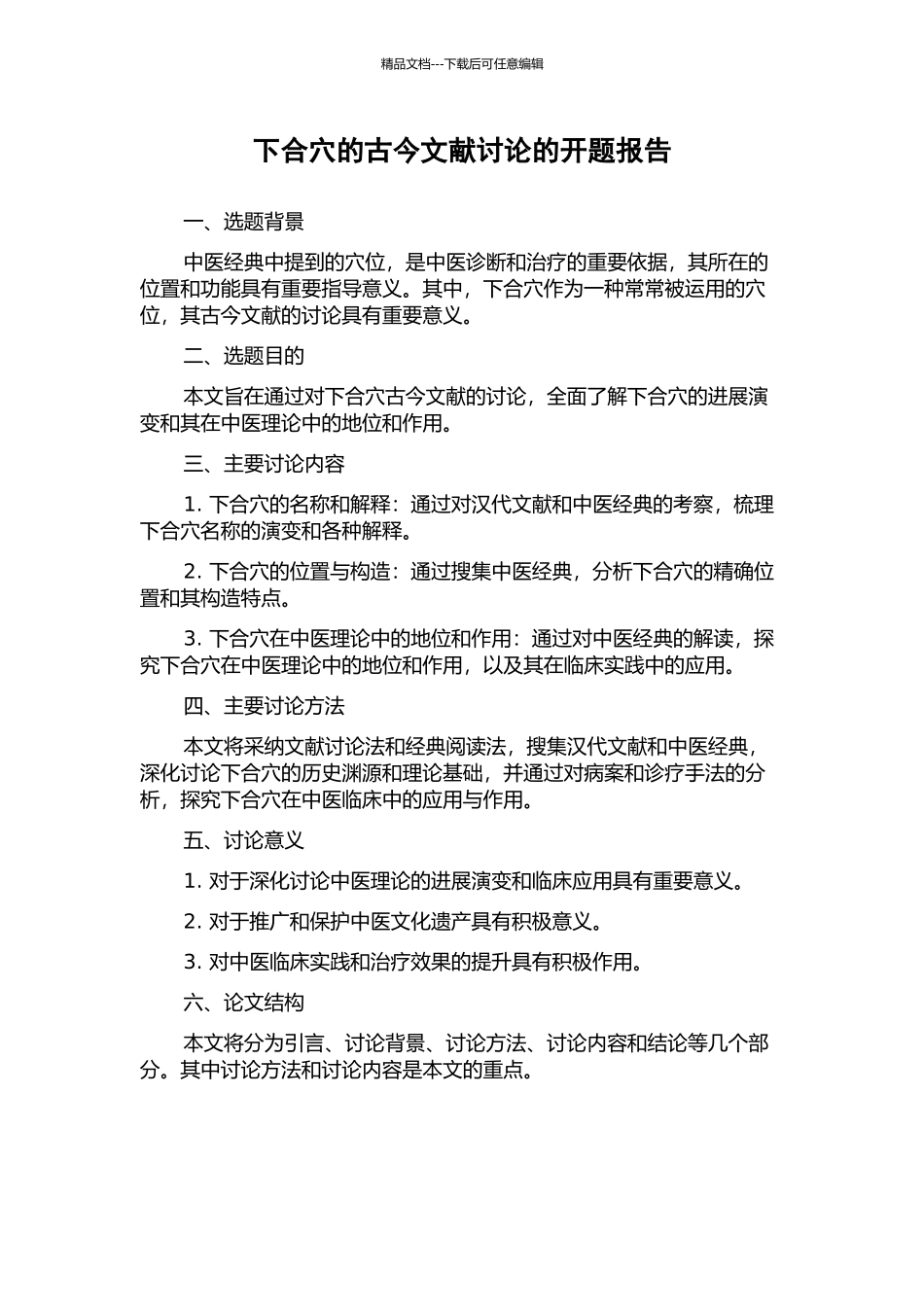 精品文档---下载后可任意编辑

下合穴的古今文献讨论的开题报告

一、选题背景

中医经典中提到的穴位，是中医诊断和治疗的重要依据，其所在的位置和功能具有重要指导意义。其中，下合穴作为一种常常被运用的穴位，其古今文献的讨论具有重要意义。

二、选题目的

本文旨在通过对下合穴古今文献的讨论，全面了解下合穴的进展演变和其在中医理论中的地位和作用。

三、主要讨论内容

1. 下合穴的名称和解释：通过对汉代文献和中医经典的考察，梳理下合穴名称的演变和各种解释。

2. 下合穴的位置与构造：通过搜集中医经典，分析下合穴的精确位置和其构造特点。

3. 下合穴在中医理论中的地位和作用：通过对中医经典的解读，探究下合穴在中医理论中的地位和作用，以及其在临床实践中的应用。

四、主要讨论方法

本文将采纳文献讨论法和经典阅读法，搜集汉代文献和中医经典，深化讨论下合穴的历史渊源和理论基础，并通过对病案和诊疗手法的分析，探究下合穴在中医临床中的应用与作用。

五、讨论意义

1. 对于深化讨论中医理论的进展演变和临床应用具有重要意义。

2. 对于推广和保护中医文化遗产具有积极意义。

3. 对中医临床实践和治疗效果的提升具有积极作用。

六、论文结构

本文将分为引言、讨论背景、讨论方法、讨论内容和结论等几个部分。其中讨论方法和讨论内容是本文的重点。